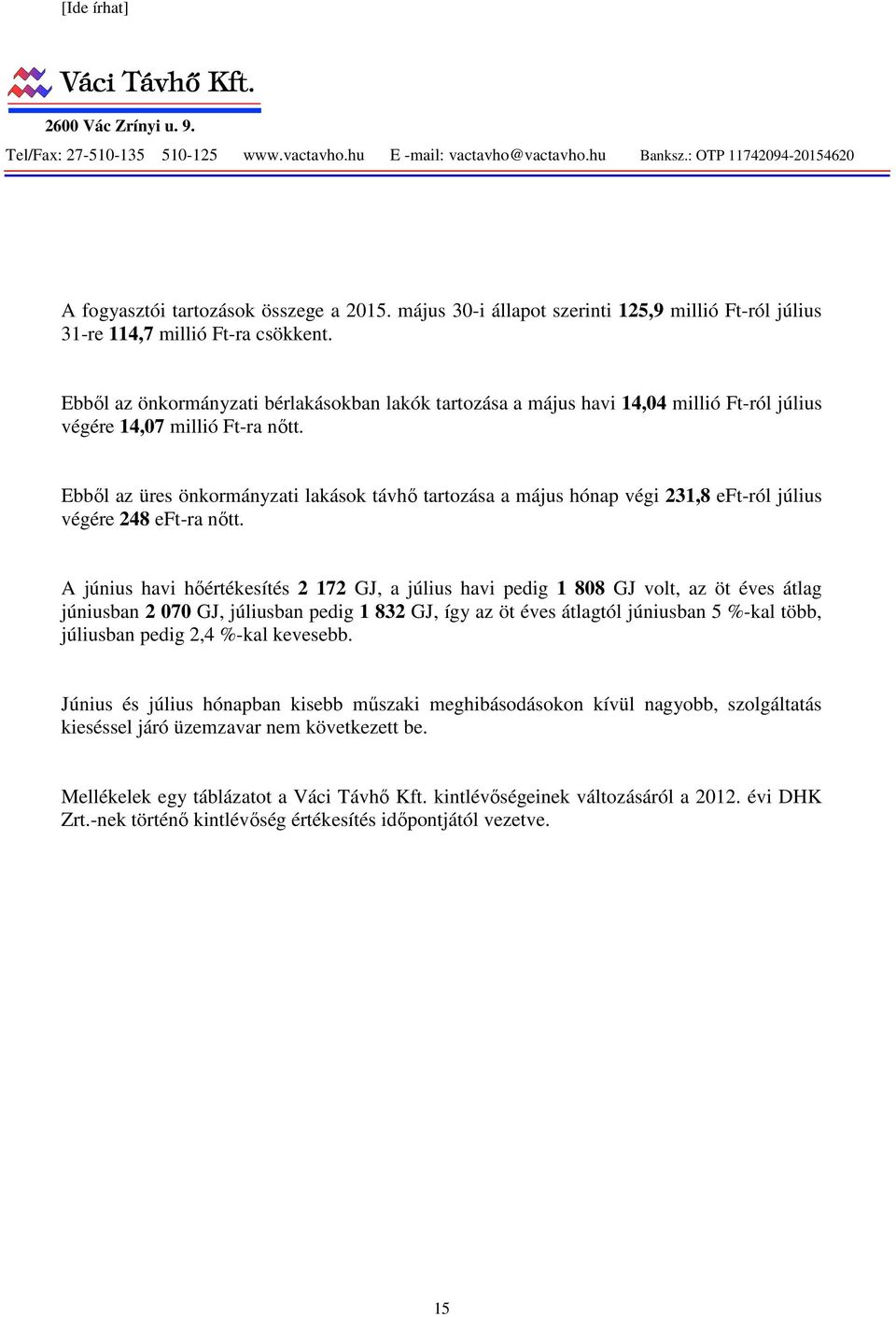 [Ide írhat]

Váci Távhő Kft.

2600 Vác Zrínyi u. 9.

Tel/Fax: 27-510-135 510-125 www.vactavho.hu E -mail: vactavho@vactavho.hu Banksz.: OTP 11742094-20154620

A fogyasztói tartozások összege a 2015. május 30-i állapot szerinti 125,9 millió Ft-ról július 31-re 114,7 millió Ft-ra csökkent.

Ebből az önkormányzati bérlakásokban lakók tartozása a május havi 14,04 millió Ft-ról július végére 14,07 millió Ft-ra nőtt.

Ebből az üres önkormányzati lakások távhő tartozása a május hónap végi 231,8 eFt-ról július végére 248 eFt-ra nőtt.

A június havi hőértékesítés 2 172 GJ, a július havi pedig 1 808 GJ volt, az öt éves átlag júniusban 2 070 GJ, júliusban pedig 1 832 GJ, így az öt éves átlagtól júniusban 5 %-kal több, júliusban pedig 2,4 %-kal kevesebb.

Június és július hónapban kisebb műszaki meghibásodásokon kívül nagyobb, szolgáltatás kieséssel járó üzemzavar nem következett be.

Mellékelek egy táblázatot a Váci Távhő Kft. kintlévőségeinek változásáról a 2012. évi DHK Zrt.-nek történő kintlévőség értékesítés időpontjától vezetve.

15